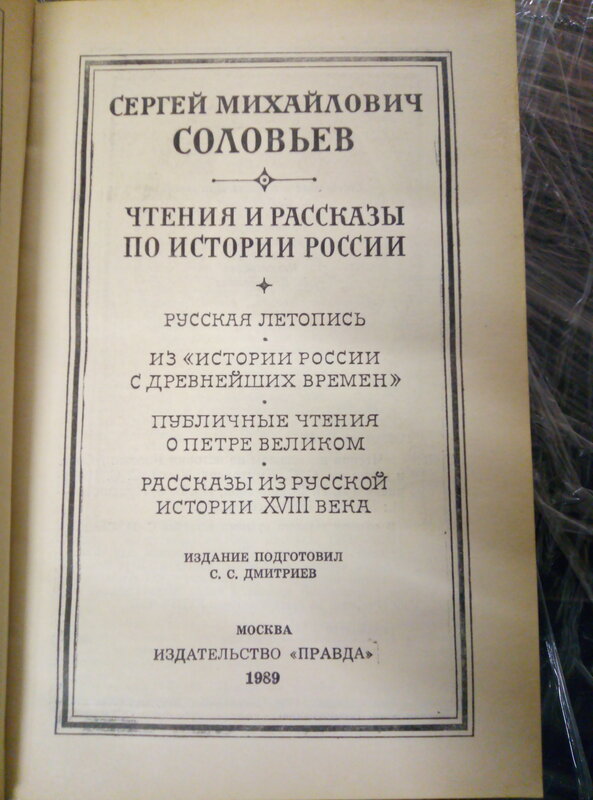 СЕРГЕЙ МИХАЙЛОВИЧ
СОЛОВЬЕВ

ЧТЕНИЯ И РАССКАЗЫ
ПО ИСТОРИИ РОССИИ

РУССКАЯ ЛЕТОПИСЬ

ИЗ «ИСТОРИИ РОССИИ
С ДРЕВНЕЙШИХ ВРЕМЕН»

ПУБЛИЧНЫЕ ЧТЕНИЯ
О ПЕТРЕ ВЕЛИКОМ

РАССКАЗЫ ИЗ РУССКОЙ
ИСТОРИИ XVIII ВЕКА

ИЗДАНИЕ ПОДГОТОВИЛ
С. С. ДМИТРИЕВ

МОСКВА
ИЗДАТЕЛЬСТВО «ПРАВДА»
1989